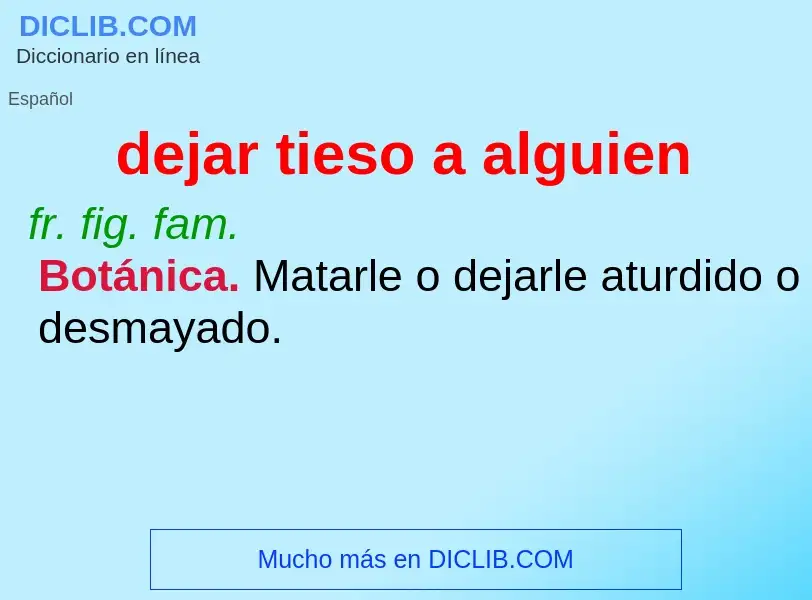 DICLIB.COM
Diccionario en línea

Español

dejar tieso a alguien

fr. fig. fam.

Botánica. Matarle o dejarle aturdido o desmayado.

Mucho más en DICLIB.COM